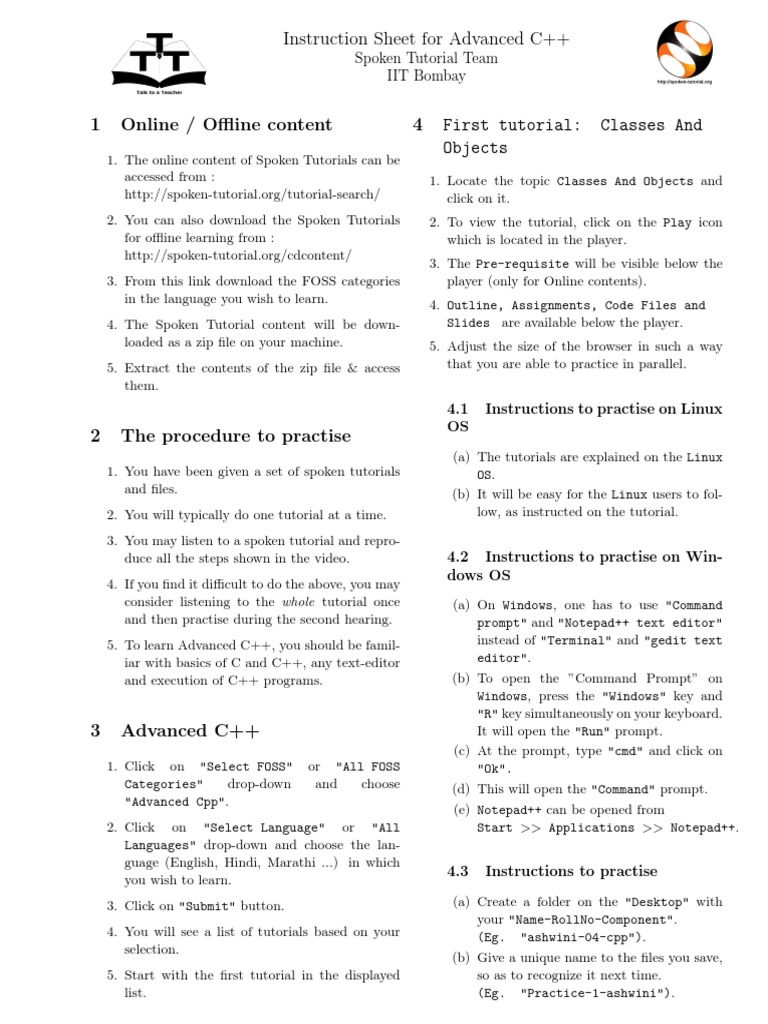 Talk to a Teacher

Instruction Sheet for Advanced C++
Spoken Tutorial Team
IIT Bombay

http://spoken-tutorial.org

1 Online / Offline content

1. The online content of Spoken Tutorials can be accessed from : http://spoken-tutorial.org/tutorial-search/

2. You can also download the Spoken Tutorials for offline learning from : http://spoken-tutorial.org/cdcontent/

3. From this link download the FOSS categories in the language you wish to learn.

4. The Spoken Tutorial content will be downloaded as a zip file on your machine.

5. Extract the contents of the zip file & access them.

2 The procedure to practise

1. You have been given a set of spoken tutorials and files.

2. You will typically do one tutorial at a time.

3. You may listen to a spoken tutorial and reproduce all the steps shown in the video.

4. If you find it difficult to do the above, you may consider listening to the whole tutorial once and then practise during the second hearing.

5. To learn Advanced C++, you should be familiar with basics of C and C++, any text-editor and execution of C++ programs.

3 Advanced C++

1. Click on "Select FOSS" or "All FOSS Categories" drop-down and choose "Advanced Cpp".

2. Click on "Select Language" or "All Languages" drop-down and choose the language (English, Hindi, Marathi ...) in which you wish to learn.

3. Click on "Submit" button.

4. You will see a list of tutorials based on your selection.

5. Start with the first tutorial in the displayed list.

4 First tutorial: Classes And Objects

1. Locate the topic Classes And Objects and click on it.

2. To view the tutorial, click on the Play icon which is located in the player.

3. The Pre-requisite will be visible below the player (only for Online contents).

4. Outline, Assignments, Code Files and Slides are available below the player.

5. Adjust the size of the browser in such a way that you are able to practice in parallel.

4.1 Instructions to practise on Linux OS

(a) The tutorials are explained on the Linux OS.
(b) It will be easy for the Linux users to follow, as instructed on the tutorial.

4.2 Instructions to practise on Windows OS

(a) On Windows, one has to use "Command prompt" and "Notepad++ text editor" instead of "Terminal" and "gedit text editor".
(b) To open the "Command Prompt" on Windows, press the "Windows" key and "R" key simultaneously on your keyboard. It will open the "Run" prompt.
(c) At the prompt, type "cmd" and click on "Ok".
(d) This will open the "Command" prompt.
(e) Notepad++ can be opened from Start >> Applications >> Notepad++.

4.3 Instructions to practise

(a) Create a folder on the "Desktop" with your "Name-RollNo-Component". (Eg. "ashwini-04-cpp").
(b) Give a unique name to the files you save, so as to recognize it next time. (Eg. "Practice-1-ashwini").